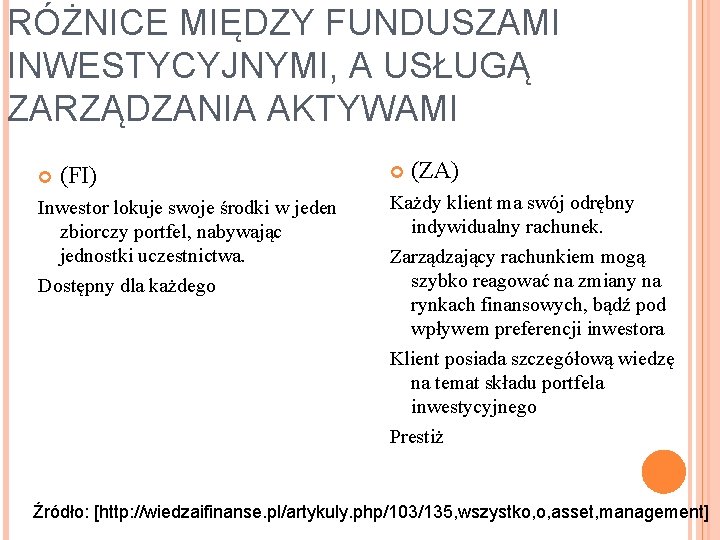 RÓŻNICE MIĘDZY FUNDUSZAMI INWESTYCYJNYMI, A USŁUGĄ ZARZĄDZANIA AKTYWAMI

(FI)

Inwestor lokuje swoje środki w jeden zbiorczy portfel, nabywając jednostki uczestnictwa.

Dostępny dla każdego

(ZA)

Każdy klient ma swój odrębny indywidualny rachunek.

Zarządzający rachunkiem mogą szybko reagować na zmiany na rynkach finansowych, bądź pod wpływem preferencji inwestora

Klient posiada szczegółową wiedzę na temat składu portfela inwestycyjnego

Prestiż

Źródło: [http://wiedzaifinanse.pl/artykuly.php/103/135,wszystko,o,asset,management]